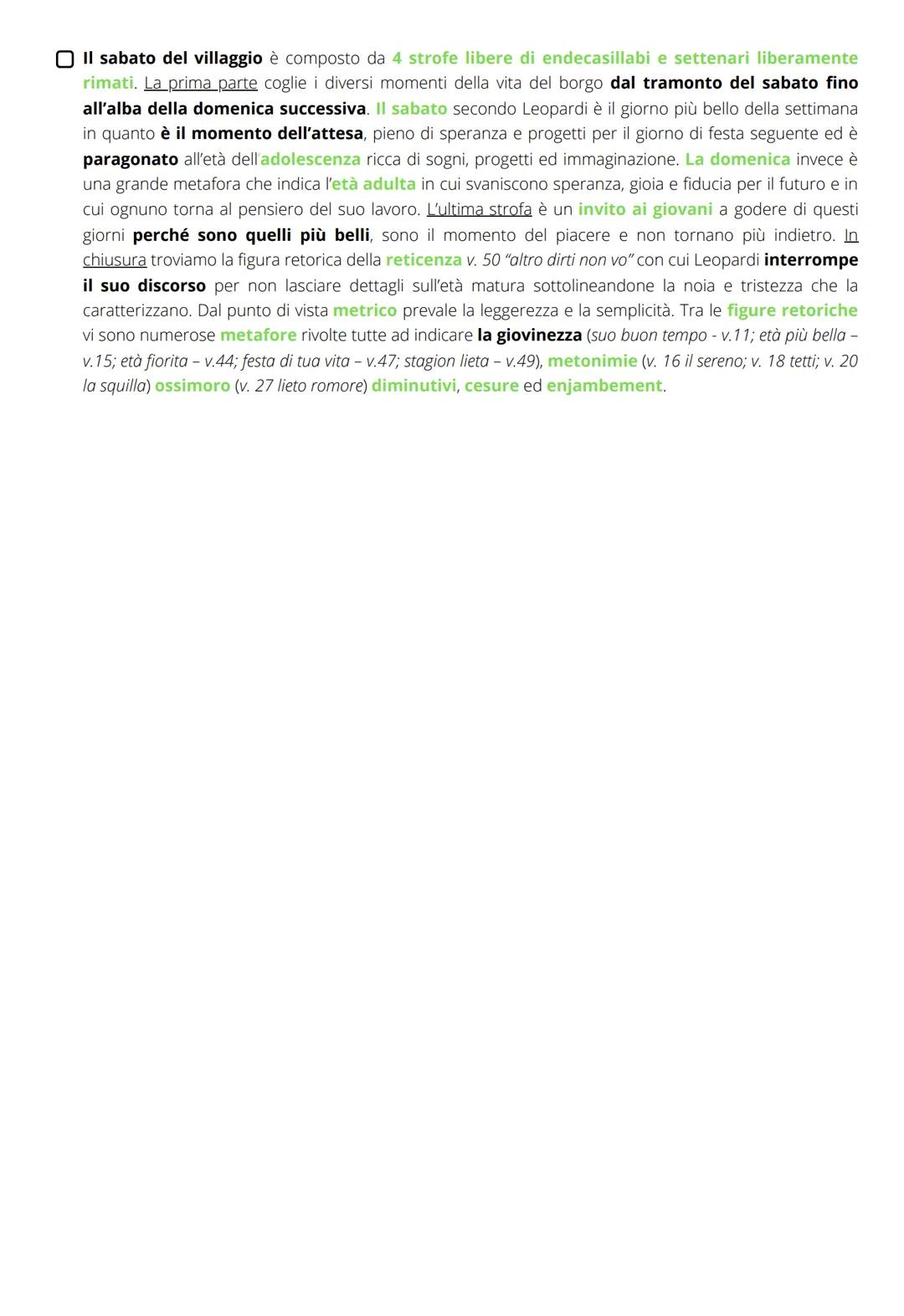 Il sabato del villaggio è composto da 4 strofe libere di endecasillabi e settenari liberamente rimati. La prima parte coglie i diversi momenti della vita del borgo dal tramonto del sabato fino all'alba della domenica successiva. Il sabato secondo Leopardi è il giorno più bello della settimana in quanto è il momento dell'attesa, pieno di speranza e progetti per il giorno di festa seguente ed è paragonato all'età dell'adolescenza ricca di sogni, progetti ed immaginazione. La domenica invece è una grande metafora che indica l'età adulta in cui svaniscono speranza, gioia e fiducia per il futuro e in cui ognuno torna al pensiero del suo lavoro. L'ultima strofa è un invito ai giovani a godere di questi giorni perché sono quelli più belli, sono il momento del piacere e non tornano più indietro. In chiusura troviamo la figura retorica della reticenza v. 50 "altro dirti non vo" con cui Leopardi interrompe il suo discorso per non lasciare dettagli sull'età matura sottolineandone la noia e tristezza che la caratterizzano. Dal punto di vista metrico prevale la leggerezza e la semplicità. Tra le figure retoriche vi sono numerose metafore rivolte tutte ad indicare la giovinezza (suo buon tempo - v.11; età più bella – v.15; età fiorita – v.44; festa di tua vita – v.47; stagion lieta – v.49), metonimie (v. 16 il sereno; v. 18 tetti; v. 20 la squilla) ossimoro (v. 27 lieto romore) diminutivi, cesure ed enjambement.